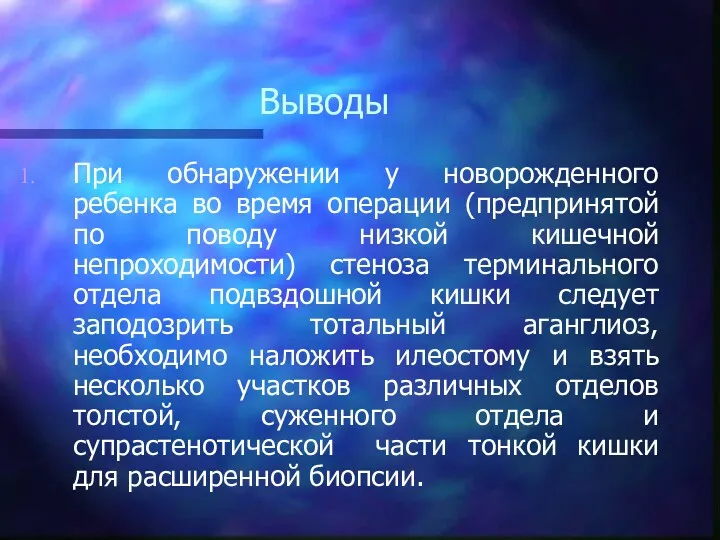 Выводы

1. При обнаружении у новорожденного ребенка во время операции (предпринятой по поводу низкой кишечной непроходимости) стеноза терминального отдела подвздошной кишки следует заподозрить тотальный аганглиоз, необходимо наложить илеостому и взять несколько участков различных отделов толстой, суженного отдела и супрастенотической части тонкой кишки для расширенной биопсии.